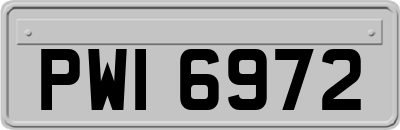 PWI 6972